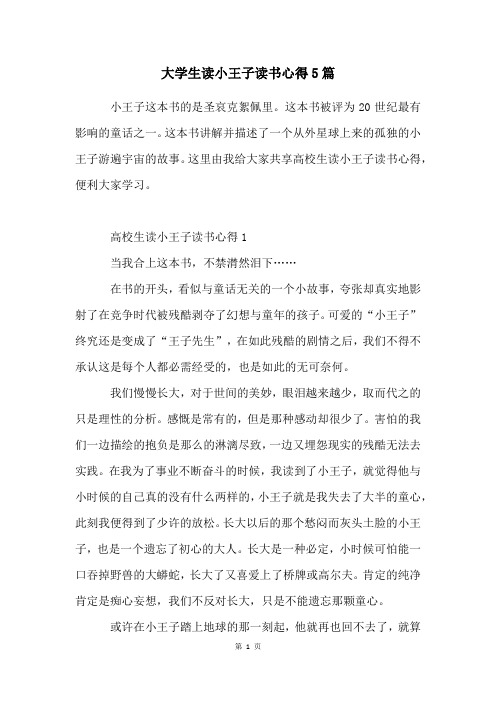 大学生读小王子读书心得5篇

小王子这本书的是圣哀克絮佩里。这本书被评为20世纪最有影响的童话之一。这本书讲解并描述了一个从外星球上来的孤独的小王子游遍宇宙的故事。这里由我给大家共享高校生读小王子读书心得，便利大家学习。

高校生读小王子读书心得1

当我合上这本书，不禁潸然泪下……

在书的开头，看似与童话无关的一个小故事，夸张却真实地影射了在竞争时代被残酷剥夺了幻想与童年的孩子。可爱的“小王子”终究还是变成了“王子先生”，在如此残酷的剧情之后，我们不得不承认这是每个人都必需经受的，也是如此的无可奈何。

我们慢慢长大，对于世间的美妙，眼泪越来越少，取而代之的只是理性的分析。感慨是常有的，但是那种感动却很少了。害怕的我们一边描绘的抱负是那么的淋漓尽致，一边又埋怨现实的残酷无法去实践。在我为了事业不断奋斗的时候，我读到了小王子，就觉得他与小时候的自己真的没有什么两样的，小王子就是我失去了大半的童心，此刻我便得到了少许的放松。长大以后的那个愁闷而灰头土脸的小王子，也是一个遗忘了初心的大人。长大是一种必定，小时候可怕能一口吞掉野兽的大蟒蛇，长大了又喜爱上了桥牌或高尔夫。肯定的纯净肯定是痴心妄想，我们不反对长大，只是不能遗忘那颗童心。

或许在小王子踏上地球的那一刻起，他就再也回不去了，就算

第 1 页